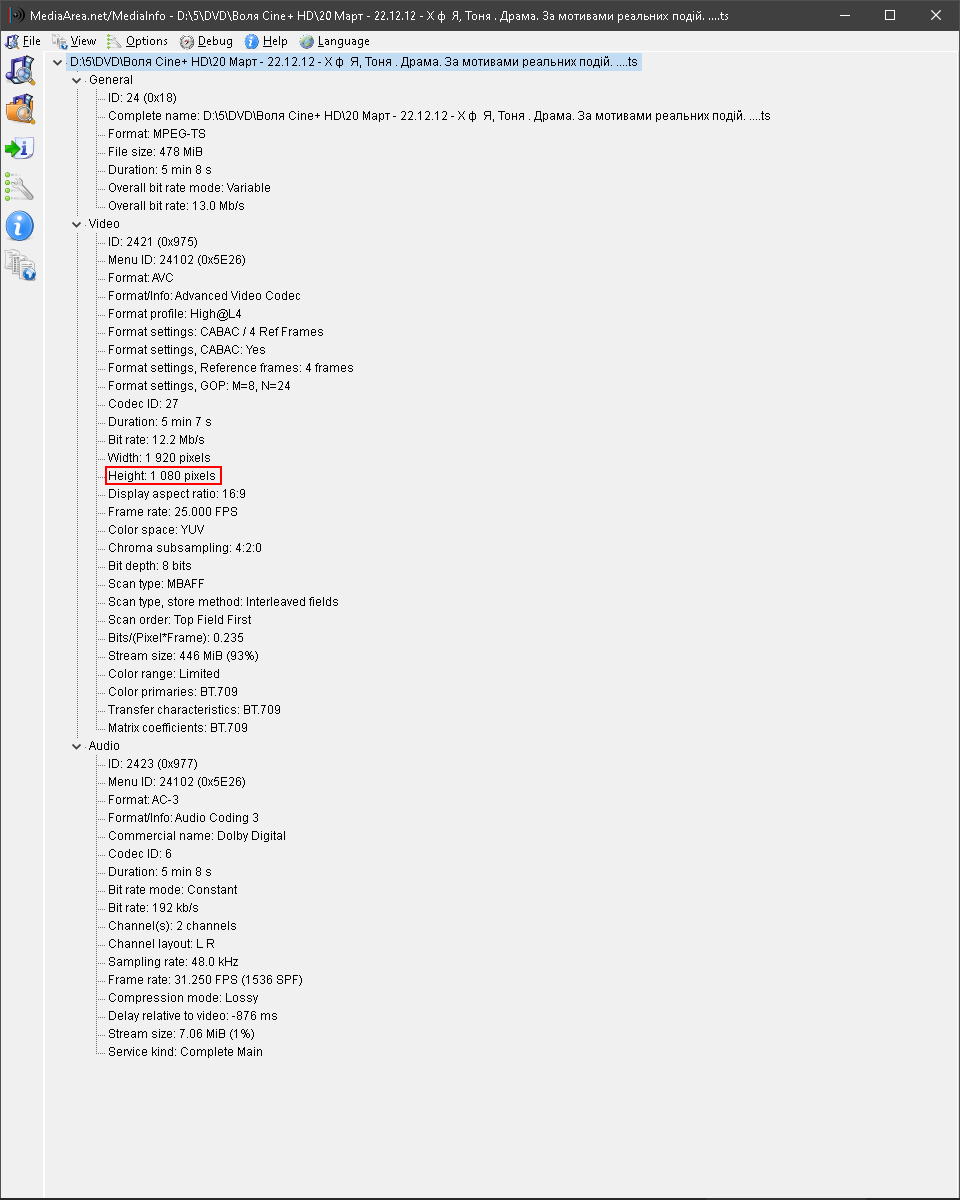 MediaArea.net/MediaInfo - D:\5\DVD\Воля Cine+ HD\20 Март - 22.12.12 - Х ф Я, Тоня . Драма. За мотивами реальних подій. ....ts

File View Options Debug Help Language

D:\5\DVD\Воля Cine+ HD\20 Март - 22.12.12 - Х ф Я, Тоня . Драма. За мотивами реальних подій. ....ts
General
ID: 24 (0x18)
Complete name: D:\5\DVD\Воля Cine+ HD\20 Март - 22.12.12 - Х ф Я, Тоня . Драма. За мотивами реальних подій. ....ts
Format: MPEG-TS
File size: 478 MiB
Duration: 5 min 8 s
Overall bit rate mode: Variable
Overall bit rate: 13.0 Mb/s
Video
ID: 2421 (0x975)
Menu ID: 24102 (0x5E26)
Format: AVC
Format/Info: Advanced Video Codec
Format profile: High@L4
Format settings: CABAC / 4 Ref Frames
Format settings, CABAC: Yes
Format settings, Reference frames: 4 frames
Format settings, GOP: M=8, N=24
Codec ID: 27
Duration: 5 min 7 s
Bit rate: 12.2 Mb/s
Width: 1 920 pixels
Height: 1 080 pixels
Display aspect ratio: 16:9
Frame rate: 25.000 FPS
Color space: YUV
Chroma subsampling: 4:2:0
Bit depth: 8 bits
Scan type: MBAFF
Scan type, store method: Interleaved fields
Scan order: Top Field First
Bits/(Pixel*Frame): 0.235
Stream size: 446 MiB (93%)
Color range: Limited
Color primaries: BT.709
Transfer characteristics: BT.709
Matrix coefficients: BT.709
Audio
ID: 2423 (0x977)
Menu ID: 24102 (0x5E26)
Format: AC-3
Format/Info: Audio Coding 3
Commercial name: Dolby Digital
Codec ID: 6
Duration: 5 min 8 s
Bit rate mode: Constant
Bit rate: 192 kb/s
Channel(s): 2 channels
Channel layout: L R
Sampling rate: 48.0 kHz
Frame rate: 31.250 FPS (1536 SPF)
Compression mode: Lossy
Delay relative to video: -876 ms
Stream size: 7.06 MiB (1%)
Service kind: Complete Main